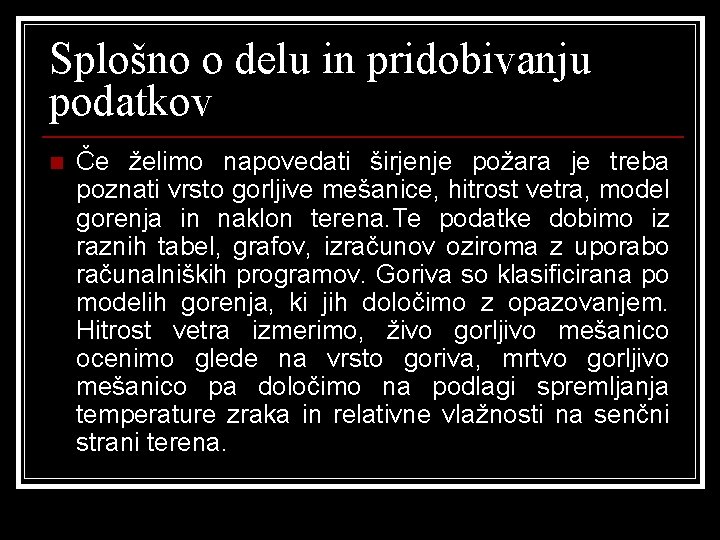 Splošno o delu in pridobivanju podatkov

Če želimo napovedati širjenje požara je treba poznati vrsto gorljive mešanice, hitrost vetra, model gorenja in naklon terena.Te podatke dobimo iz raznih tabel, grafov, izračunov oziroma z uporabo računalniških programov. Goriva so klasificirana po modelih gorenja, ki jih določimo z opazovanjem. Hitrost vetra izmerimo, živo gorljivo mešanico ocenimo glede na vrsto goriva, mrtvo gorljivo mešanico pa določimo na podlagi spremljanja temperature zraka in relativne vlažnosti na senčni strani terena.